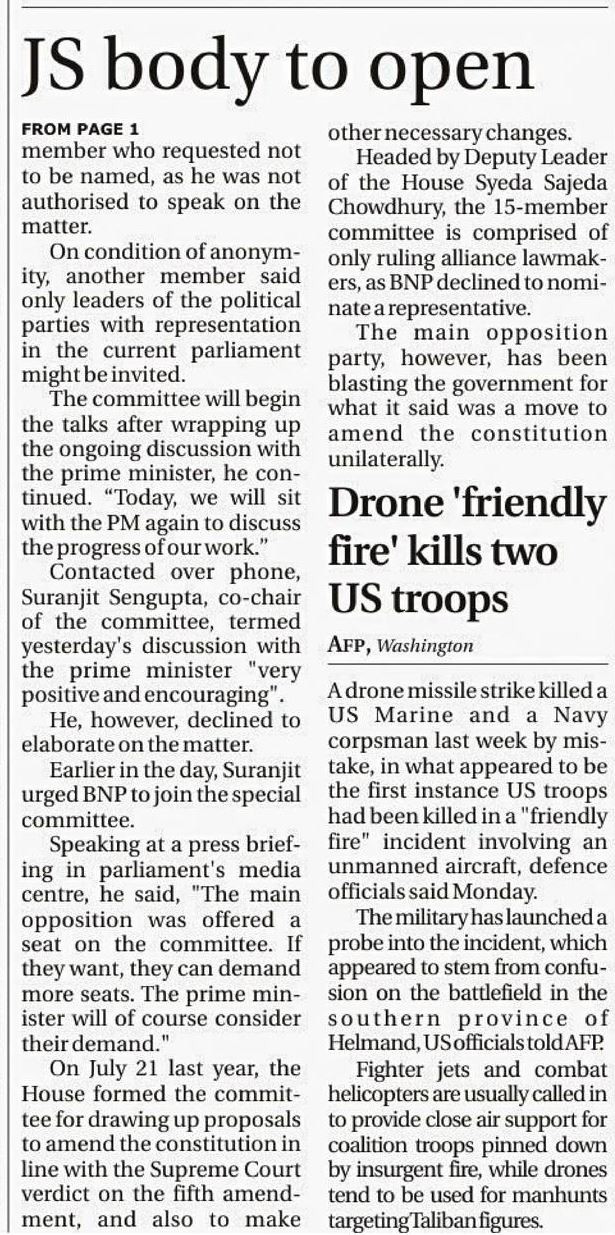 JS body to open

FROM PAGE 1
member who requested not to be named, as he was not authorised to speak on the matter.

On condition of anonymity, another member said only leaders of the political parties with representation in the current parliament might be invited.

The committee will begin the talks after wrapping up the ongoing discussion with the prime minister, he continued. "Today, we will sit with the PM again to discuss the progress of our work."

Contacted over phone, Suranjit Sengupta, co-chair of the committee, termed yesterday's discussion with the prime minister "very positive and encouraging".

He, however, declined to elaborate on the matter.

Earlier in the day, Suranjit urged BNP to join the special committee.

Speaking at a press briefing in parliament's media centre, he said, "The main opposition was offered a seat on the committee. If they want, they can demand more seats. The prime minister will of course consider their demand."

On July 21 last year, the House formed the committee for drawing up proposals to amend the constitution in line with the Supreme Court verdict on the fifth amendment, and also to make other necessary changes.

Headed by Deputy Leader of the House Syeda Sajeda Chowdhury, the 15-member committee is comprised of only ruling alliance lawmakers, as BNP declined to nominate a representative.

The main opposition party, however, has been blasting the government for what it said was a move to amend the constitution unilaterally.

Drone 'friendly fire' kills two US troops

AFP, Washington

A drone missile strike killed a US Marine and a Navy corpsman last week by mistake, in what appeared to be the first instance US troops had been killed in a "friendly fire" incident involving an unmanned aircraft, defence officials said Monday.

The military has launched a probe into the incident, which appeared to stem from confusion on the battlefield in the southern province of Helmand, US officials told AFP.

Fighter jets and combat helicopters are usually called in to provide close air support for coalition troops pinned down by insurgent fire, while drones tend to be used for manhunts targeting Taliban figures.